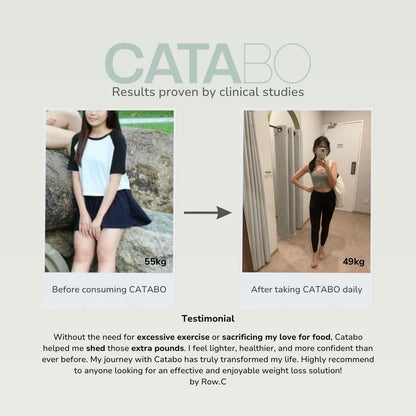 CATABO
Results proven by clinical studies

55kg

Before consuming CATABO

49kg

After taking CATABO daily

Testimonial

Without the need for excessive exercise or sacrificing my love for food, Catabo helped me shed those extra pounds. I feel lighter, healthier, and more confident than ever before. My journey with Catabo has truly transformed my life. Highly recommend to anyone looking for an effective and enjoyable weight loss solution!
by Row.C